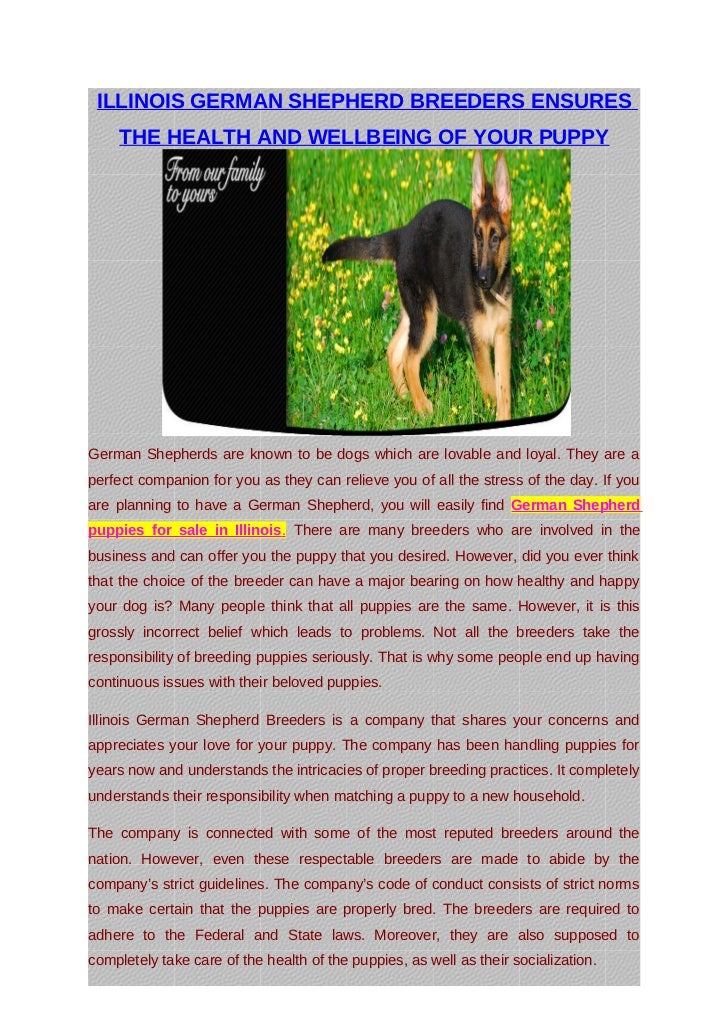 ILLINOIS GERMAN SHEPHERD BREEDERS ENSURES THE HEALTH AND WELLBEING OF YOUR PUPPY

From our family to yours

German Shepherds are known to be dogs which are lovable and loyal. They are a perfect companion for you as they can relieve you of all the stress of the day. If you are planning to have a German Shepherd, you will easily find German Shepherd puppies for sale in Illinois. There are many breeders who are involved in the business and can offer you the puppy that you desired. However, did you ever think that the choice of the breeder can have a major bearing on how healthy and happy your dog is? Many people think that all puppies are the same. However, it is this grossly incorrect belief which leads to problems. Not all the breeders take the responsibility of breeding puppies seriously. That is why some people end up having continuous issues with their beloved puppies.

Illinois German Shepherd Breeders is a company that shares your concerns and appreciates your love for your puppy. The company has been handling puppies for years now and understands the intricacies of proper breeding practices. It completely understands their responsibility when matching a puppy to a new household.

The company is connected with some of the most reputed breeders around the nation. However, even these respectable breeders are made to abide by the company's strict guidelines. The company's code of conduct consists of strict norms to make certain that the puppies are properly bred. The breeders are required to adhere to the Federal and State laws. Moreover, they are also supposed to completely take care of the health of the puppies, as well as their socialization.